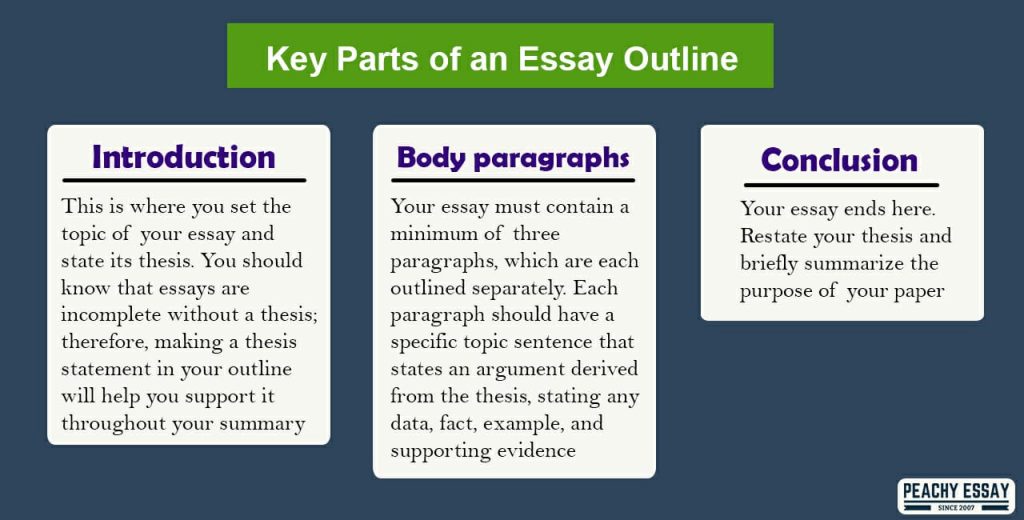 Key Parts of an Essay Outline

Introduction

This is where you set the topic of your essay and state its thesis. You should know that essays are incomplete without a thesis; therefore, making a thesis statement in your outline will help you support it throughout your summary

Body paragraphs

Your essay must contain a minimum of three paragraphs, which are each outlined separately. Each paragraph should have a specific topic sentence that states an argument derived from the thesis, stating any data, fact, example, and supporting evidence

Conclusion

Your essay ends here. Restate your thesis and briefly summarize the purpose of your paper

PEACHY ESSAY
SINCE 2007